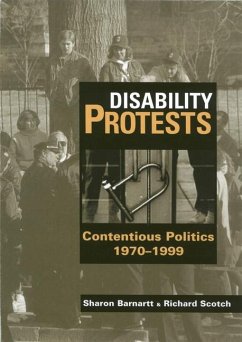 DISABILITY PROTESTS

Contentious Politics 1970–1999

Sharon Barnartt & Richard Scotch